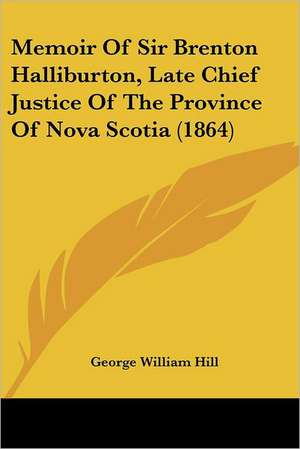 Memoir Of Sir Brenton Halliburton, Late Chief Justice Of The Province Of Nova Scotia (1864)

George William Hill